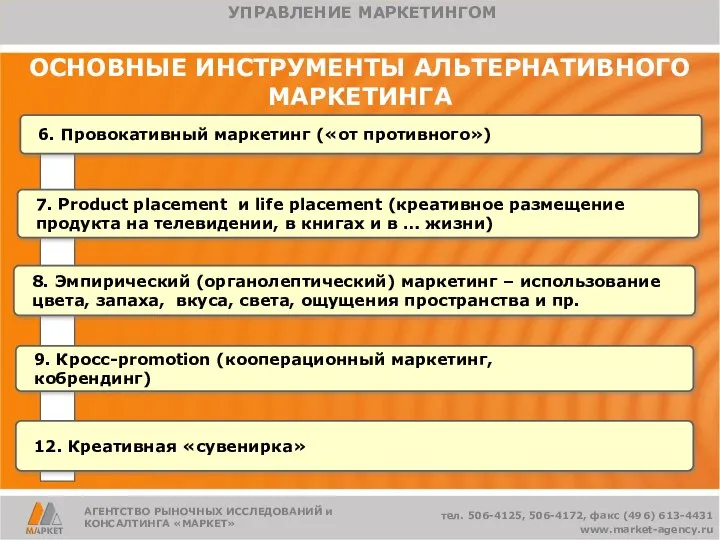 УПРАВЛЕНИЕ МАРКЕТИНГОМ

ОСНОВНЫЕ ИНСТРУМЕНТЫ АЛЬТЕРНАТИВНОГО МАРКЕТИНГА

6. Провокативный маркетинг («от противного»)

7. Product placement и life placement (креативное размещение продукта на телевидении, в книгах и в … жизни)

8. Эмпирический (органолептический) маркетинг – использование цвета, запаха, вкуса, света, ощущения пространства и пр.

9. Кросс-promotion (кооперационный маркетинг, кобрендинг)

12. Креативная «сувенирка»

МАРКЕТ

АГЕНТСТВО РЫНОЧНЫХ ИССЛЕДОВАНИЙ и КОНСАЛТИНГА «МАРКЕТ»

тел. 506-4125, 506-4172, факс (496) 613-4431
www.market-agency.ru